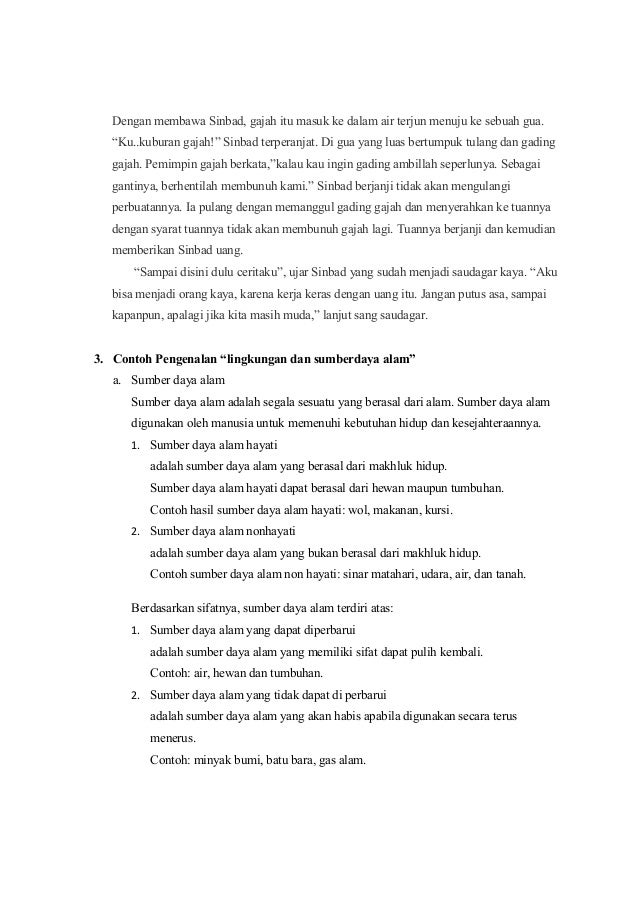 Dengan membawa Sinbad, gajah itu masuk ke dalam air terjun menuju ke sebuah gua. “Ku..kuburan gajah!” Sinbad terperanjat. Di gua yang luas bertumpuk tulang dan gading gajah. Pemimpin gajah berkata,”kalau kau ingin gading ambillah seperlunya. Sebagai gantinya, berhentilah membunuh kami.” Sinbad berjanji tidak akan mengulangi perbuatannya. Ia pulang dengan memanggul gading gajah dan menyerahkan ke tuannya dengan syarat tuannya tidak akan membunuh gajah lagi. Tuannya berjanji dan kemudian memberikan Sinbad uang.

“Sampai disini dulu ceritaku”, ujar Sinbad yang sudah menjadi saudagar kaya. “Aku bisa menjadi orang kaya, karena kerja keras dengan uang itu. Jangan putus asa, sampai kapanpun, apalagi jika kita masih muda,” lanjut sang saudagar.

3. Contoh Pengenalan “lingkungan dan sumberdaya alam”

a. Sumber daya alam

Sumber daya alam adalah segala sesuatu yang berasal dari alam. Sumber daya alam digunakan oleh manusia untuk memenuhi kebutuhan hidup dan kesejahteraannya.

1. Sumber daya alam hayati
adalah sumber daya alam yang berasal dari makhluk hidup.
Sumber daya alam hayati dapat berasal dari hewan maupun tumbuhan.
Contoh hasil sumber daya alam hayati: wol, makanan, kursi.

2. Sumber daya alam nonhayati
adalah sumber daya alam yang bukan berasal dari makhluk hidup.
Contoh sumber daya alam non hayati: sinar matahari, udara, air, dan tanah.

Berdasarkan sifatnya, sumber daya alam terdiri atas:

1. Sumber daya alam yang dapat diperbarui
adalah sumber daya alam yang memiliki sifat dapat pulih kembali.
Contoh: air, hewan dan tumbuhan.

2. Sumber daya alam yang tidak dapat di perbarui
adalah sumber daya alam yang akan habis apabila digunakan secara terus menerus.
Contoh: minyak bumi, batu bara, gas alam.